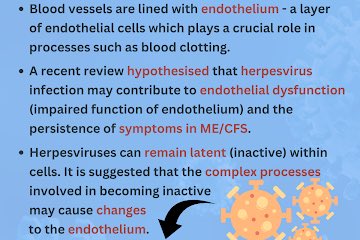 • Blood vessels are lined with endothelium - a layer of endothelial cells which plays a crucial role in processes such as blood clotting.

• A recent review hypothesised that herpesvirus infection may contribute to endothelial dysfunction (impaired function of endothelium) and the persistence of symptoms in ME/CFS.

• Herpesviruses can remain latent (inactive) within cells. It is suggested that the complex processes involved in becoming inactive may cause changes to the endothelium.